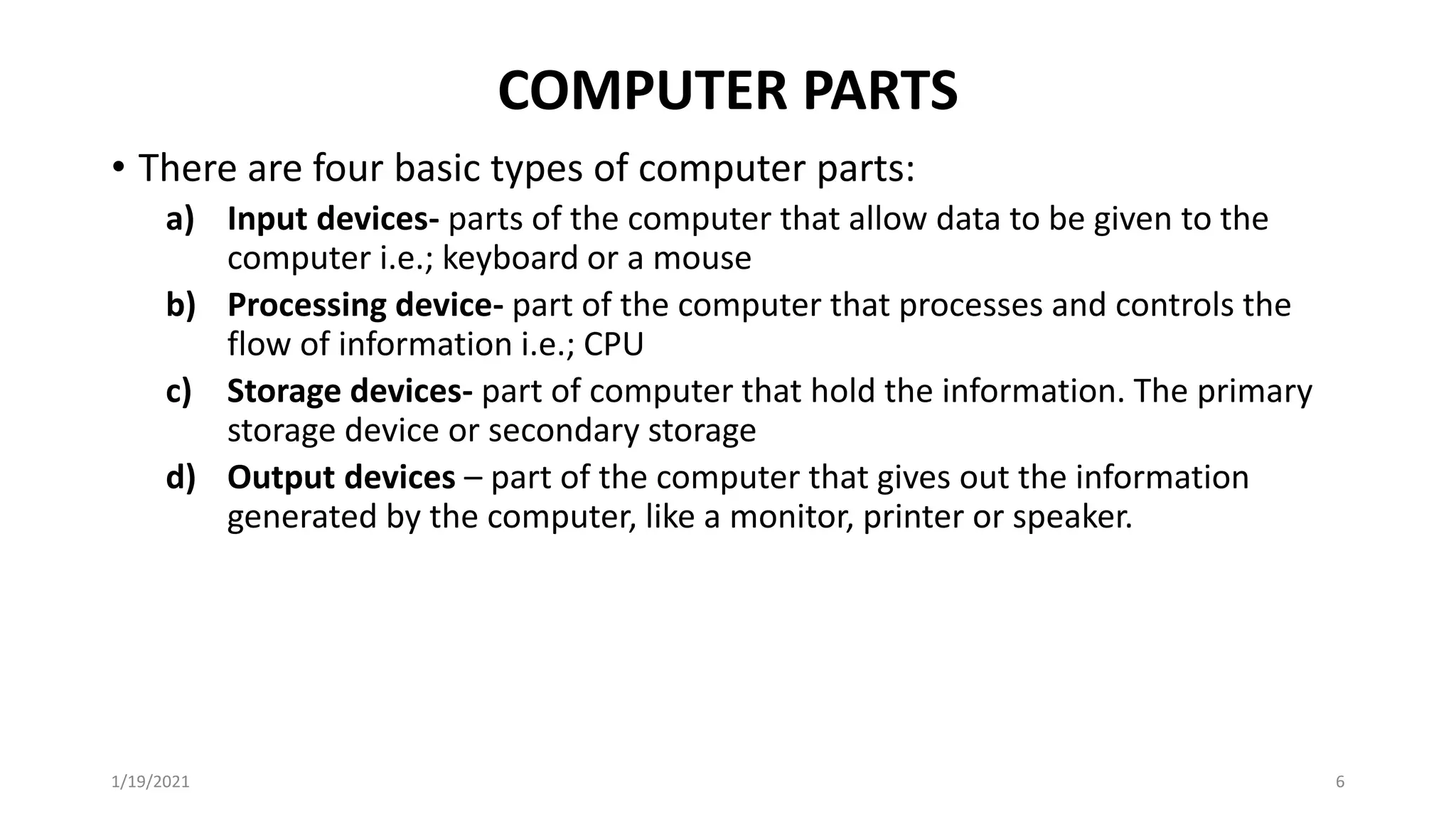 COMPUTER PARTS

• There are four basic types of computer parts:

a) Input devices- parts of the computer that allow data to be given to the computer i.e.; keyboard or a mouse

b) Processing device- part of the computer that processes and controls the flow of information i.e.; CPU

c) Storage devices- part of computer that hold the information. The primary storage device or secondary storage

d) Output devices – part of the computer that gives out the information generated by the computer, like a monitor, printer or speaker.

1/19/2021

6